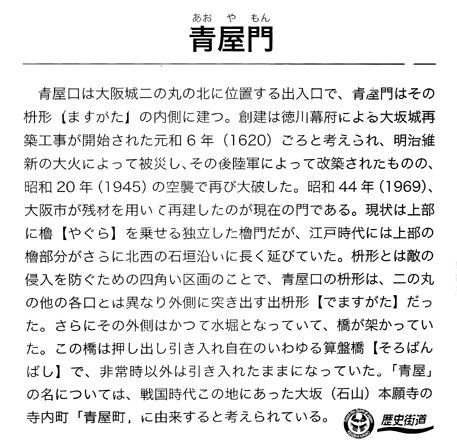 あお　や　もん
青屋門

青屋口は大阪城二の丸の北に位置する出入口で、青屋門はその枡形【ますがた】の内側に建つ。創建は徳川幕府による大坂城再築工事が開始された元和６年（1620）ごろと考えられ、明治維新の大火によって被災し、その後陸軍によって改築されたものの、昭和20年（1945）の空襲で再び大破した。昭和44年（1969）、大阪市が残材を用いて再建したのが現在の門である。現状は上部に櫓【やぐら】を乗せる独立した櫓門だが、江戸時代には上部の櫓部分がさらに北西の石垣沿いに長く延びていた。枡形とは敵の侵入を防ぐための四角い区画のことで、青屋口の枡形は、二の丸の他の各口とは異なり外側に突き出す出枡形【でますがた】だった。さらにその外側はかつて水堀となっていて、橋が架かっていた。この橋は押し出し引き入れ自在のいわゆる算盤橋【そろばんばし】で、非常時以外は引き入れたままになっていた。「青屋」の名については、戦国時代この地にあった大坂（石山）本願寺の寺内町「青屋町」に由来すると考えられている。

歴史街道